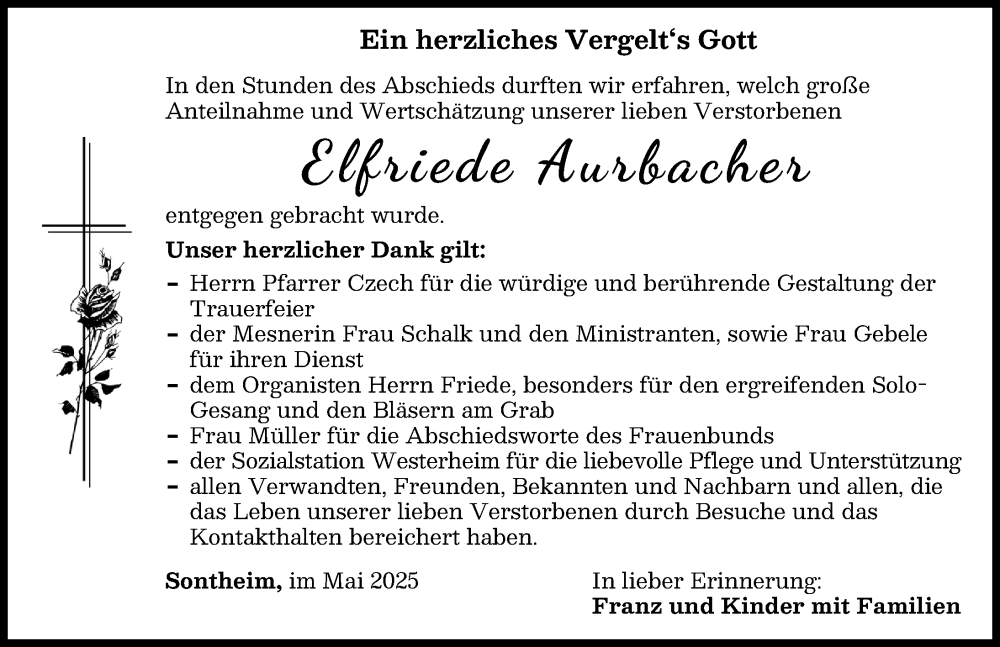 Ein herzliches Vergelt‘s Gott

In den Stunden des Abschieds durften wir erfahren, welch große Anteilnahme und Wertschätzung unserer lieben Verstorbenen

Elfriede Aurbacher

entgegen gebracht wurde.

Unser herzlicher Dank gilt:

- Herrn Pfarrer Czech für die würdige und berührende Gestaltung der Trauerfeier
- der Mesnerin Frau Schalk und den Ministranten, sowie Frau Gebele für ihren Dienst
- dem Organisten Herrn Friede, besonders für den ergreifenden Solo-Gesang und den Bläsern am Grab
- Frau Müller für die Abschiedsworte des Frauenbunds
- der Sozialstation Westerheim für die liebevolle Pflege und Unterstützung
- allen Verwandten, Freunden, Bekannten und Nachbarn und allen, die das Leben unserer lieben Verstorbenen durch Besuche und das Kontakthalten bereichert haben.

Sontheim, im Mai 2025

In lieber Erinnerung:
Franz und Kinder mit Familien